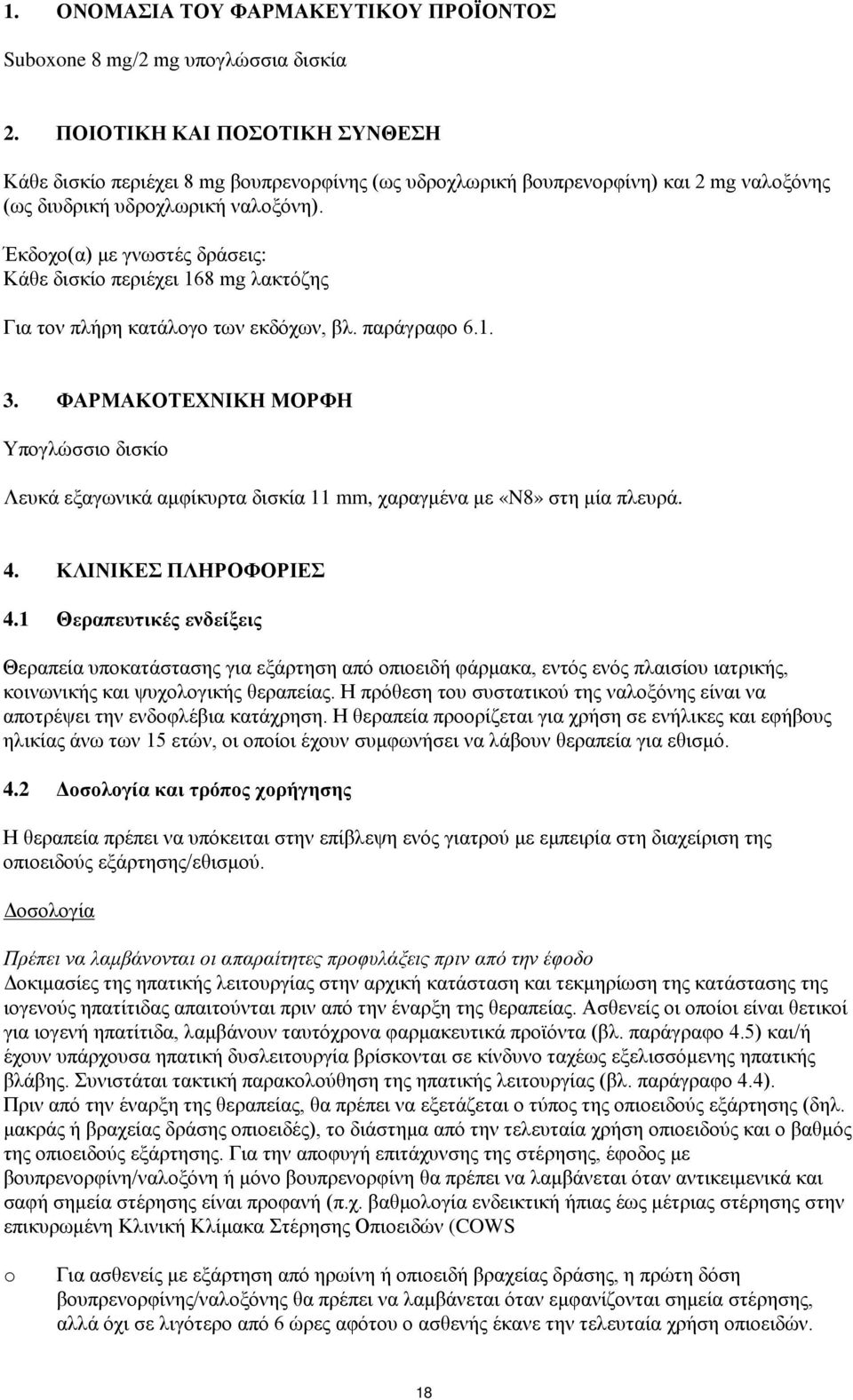 1. ΟΝΟΜΑΣΙΑ ΤΟΥ ΦΑΡΜΑΚΕΥΤΙΚΟΥ ΠΡΟΪΟΝΤΟΣ

Suboxone 8 mg/2 mg υπογλώσσια δισκία

2. ΠΟΙΟΤΙΚΗ ΚΑΙ ΠΟΣΟΤΙΚΗ ΣΥΝΘΕΣΗ

Κάθε δισκίο περιέχει 8 mg βουπρενορφίνης (ως υδροχλωρική βουπρενορφίνη) και 2 mg ναλοξόνης (ως διυδρική υδροχλωρική ναλοξόνη).

Έκδοχο(α) με γνωστές δράσεις:
Κάθε δισκίο περιέχει 168 mg λακτόζης

Για τον πλήρη κατάλογο των εκδόχων, βλ. παράγραφο 6.1.

3. ΦΑΡΜΑΚΟΤΕΧΝΙΚΗ ΜΟΡΦΗ

Υπογλώσσιο δισκίο

Λευκά εξαγωνικά αμφίκυρτα δισκία 11 mm, χαραγμένα με «N8» στη μία πλευρά.

4. ΚΛΙΝΙΚΕΣ ΠΛΗΡΟΦΟΡΙΕΣ

4.1 Θεραπευτικές ενδείξεις

Θεραπεία υποκατάστασης για εξάρτηση από οπιοειδή φάρμακα, εντός ενός πλαισίου ιατρικής, κοινωνικής και ψυχολογικής θεραπείας. Η πρόθεση του συστατικού της ναλοξόνης είναι να αποτρέψει την ενδοφλέβια κατάχρηση. Η θεραπεία προορίζεται για χρήση σε ενήλικες και εφήβους ηλικίας άνω των 15 ετών, οι οποίοι έχουν συμφωνήσει να λάβουν θεραπεία για εθισμό.

4.2 Δοσολογία και τρόπος χορήγησης

Η θεραπεία πρέπει να υπόκειται στην επίβλεψη ενός γιατρού με εμπειρία στη διαχείριση της οπιοειδούς εξάρτησης/εθισμού.

Δοσολογία

Πρέπει να λαμβάνονται οι απαραίτητες προφυλάξεις πριν από την έφοδο
Δοκιμασίες της ηπατικής λειτουργίας στην αρχική κατάσταση και τεκμηρίωση της κατάστασης της ιογενούς ηπατίτιδας απαιτούνται πριν από την έναρξη της θεραπείας. Ασθενείς οι οποίοι είναι θετικοί για ιογενή ηπατίτιδα, λαμβάνουν ταυτόχρονα φαρμακευτικά προϊόντα (βλ. παράγραφο 4.5) και/ή έχουν υπάρχουσα ηπατική δυσλειτουργία βρίσκονται σε κίνδυνο ταχέως εξελισσόμενης ηπατικής βλάβης. Συνιστάται τακτική παρακολούθηση της ηπατικής λειτουργίας (βλ. παράγραφο 4.4).
Πριν από την έναρξη της θεραπείας, θα πρέπει να εξετάζεται ο τύπος της οπιοειδούς εξάρτησης (δηλ. μακράς ή βραχείας δράσης οπιοειδές), το διάστημα από την τελευταία χρήση οπιοειδούς και ο βαθμός της οπιοειδούς εξάρτησης. Για την αποφυγή επιτάχυνσης της στέρησης, έφοδος με βουπρενορφίνη/ναλοξόνη ή μόνο βουπρενορφίνη θα πρέπει να λαμβάνεται όταν αντικειμενικά και σαφή σημεία στέρησης είναι προφανή (π.χ. βαθμολογία ενδεικτική ήπιας έως μέτριας στέρησης στην επικυρωμένη Κλινική Κλίμακα Στέρησης Οπιοειδών (COWS

o Για ασθενείς με εξάρτηση από ηρωίνη ή οπιοειδή βραχείας δράσης, η πρώτη δόση βουπρενορφίνης/ναλοξόνης θα πρέπει να λαμβάνεται όταν εμφανίζονται σημεία στέρησης, αλλά όχι σε λιγότερο από 6 ώρες αφότου ο ασθενής έκανε την τελευταία χρήση οπιοειδών.

18